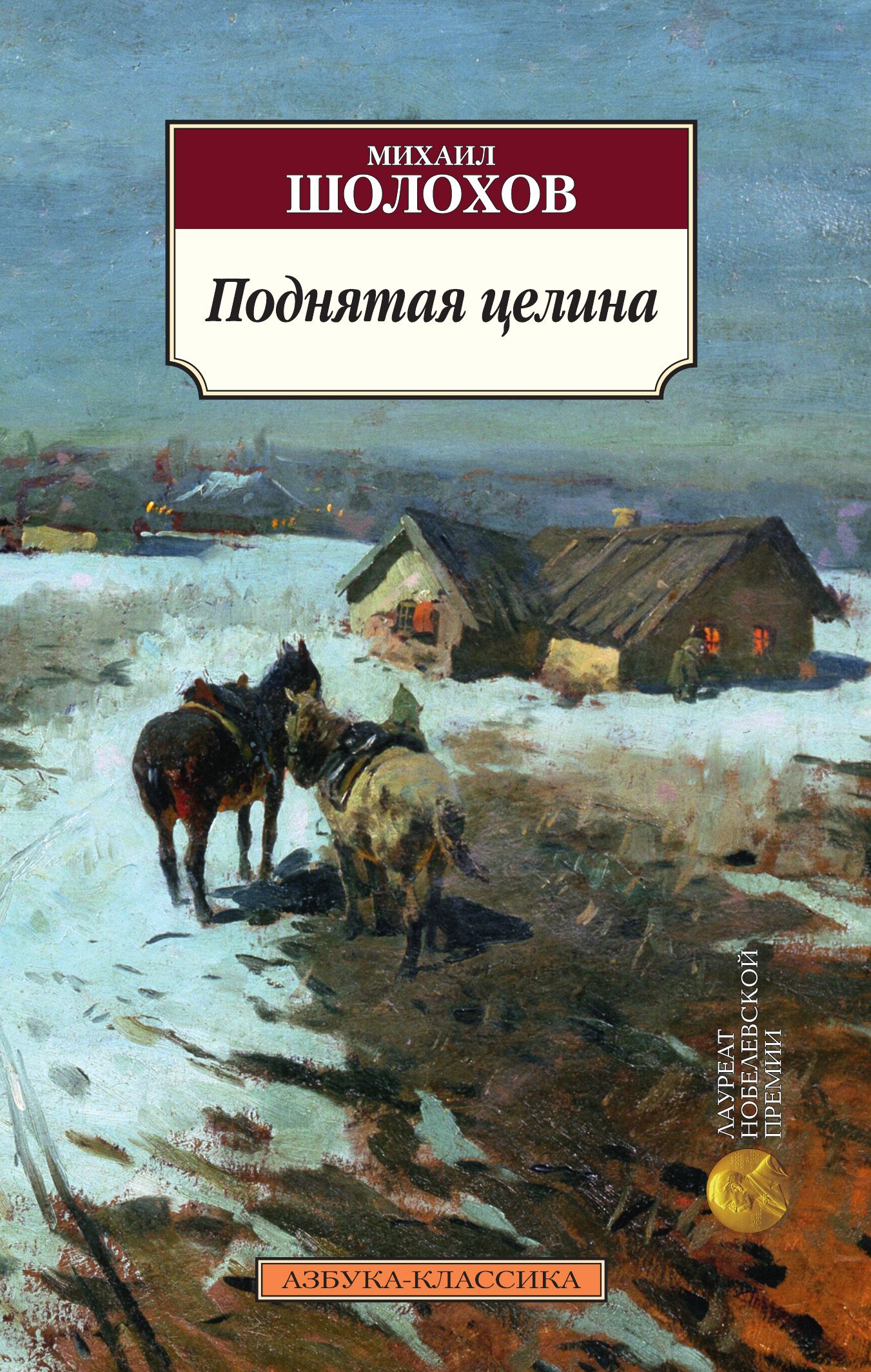 МИХАИЛ
ШОЛОХОВ

Поднятая целина

ЛАУРЕАТ
НОБЕЛЕВСКОЙ
ПРЕМИИ

АЗБУКА-КЛАССИКА